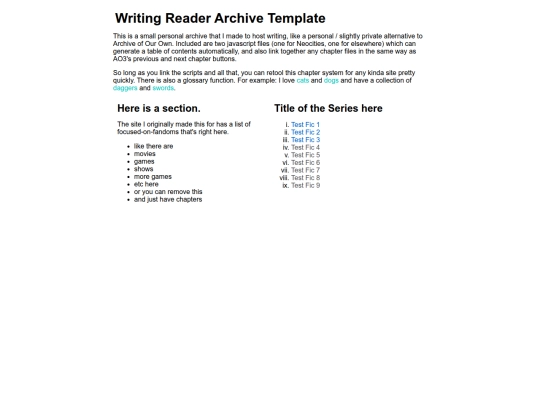 Writing Reader Archive Template

This is a small personal archive that I made to host writing, like a personal / slightly private alternative to Archive of Our Own. Included are two javascript files (one for Neocities, one for elsewhere) which can generate a table of contents automatically, and also link together any chapter files in the same way as AO3's previous and next chapter buttons.

So long as you link the scripts and all that, you can retool this chapter system for any kinda site pretty quickly. There is also a glossary function. For example: I love cats and dogs and have a collection of daggers and swords.

Here is a section.

The site I originally made this for has a list of focused-on-fandoms that's right here.

- like there are
- movies
- games
- shows
- more games
- etc here
- or you can remove this
- and just have chapters

Title of the Series here

i. Test Fic 1
ii. Test Fic 2
iii. Test Fic 3
iv. Test Fic 4
v. Test Fic 5
vi. Test Fic 6
vii. Test Fic 7
viii. Test Fic 8
ix. Test Fic 9